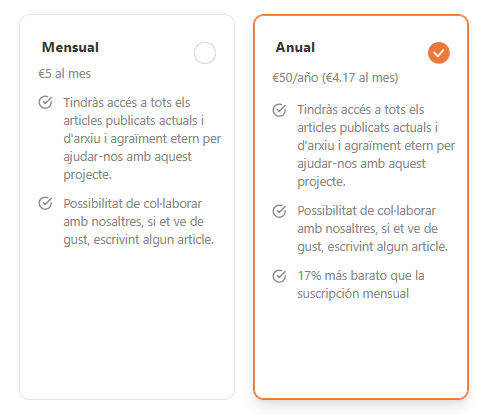 Mensual

€5 al mes

Tindràs accés a tots els articles publicats actuals i d'arxiu i agraïment etern per ajudar-nos amb aquest projecte.

Possibilitat de col·laborar amb nosaltres, si et ve de gust, escrivint algun article.

Anual

€50/año (€4.17 al mes)

Tindràs accés a tots els articles publicats actuals i d'arxiu i agraïment etern per ajudar-nos amb aquest projecte.

Possibilitat de col·laborar amb nosaltres, si et ve de gust, escrivint algun article.

17% más barato que la suscripción mensual